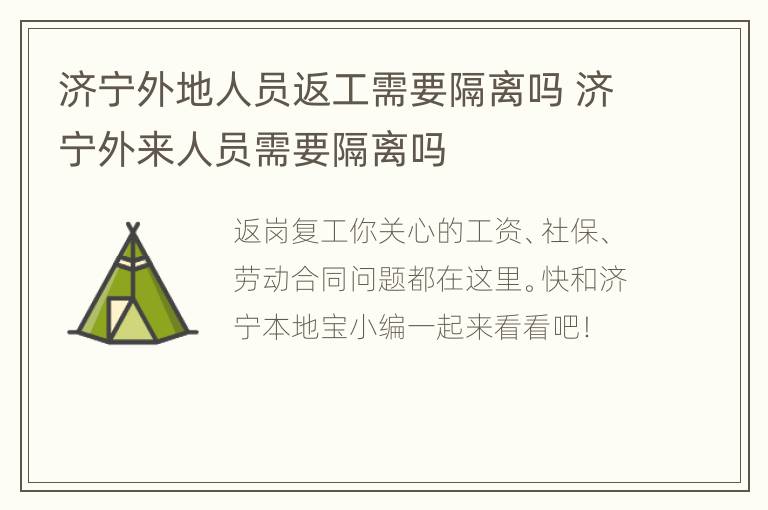 济宁外地人员返工需要隔离吗 济宁外来人员需要隔离吗

返岗复工你关心的工资、社保、劳动合同问题都在这里。快和济宁本地宝小编一起来看看吧!